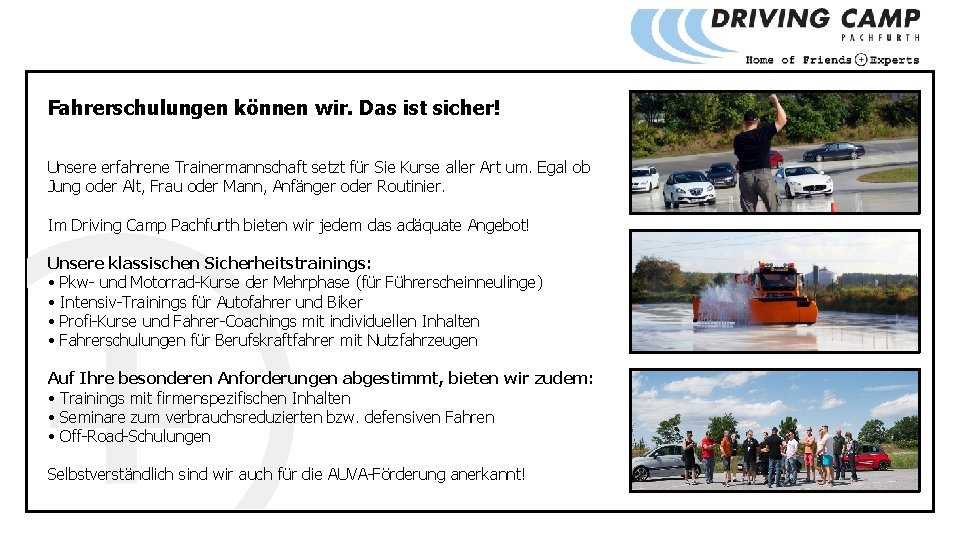 DRIVING CAMP
PACHFURTH
Home of Friends + Experts

Fahrerschulungen können wir. Das ist sicher!

Unsere erfahrene Trainermannschaft setzt für Sie Kurse aller Art um. Egal ob Jung oder Alt, Frau oder Mann, Anfänger oder Routinier.

Im Driving Camp Pachfurth bieten wir jedem das adäquate Angebot!

Unsere klassischen Sicherheitstrainings:
• Pkw- und Motorrad-Kurse der Mehrphase (für Führerscheinneulinge)
• Intensiv-Trainings für Autofahrer und Biker
• Profi-Kurse und Fahrer-Coachings mit individuellen Inhalten
• Fahrerschulungen für Berufskraftfahrer mit Nutzfahrzeugen

Auf Ihre besonderen Anforderungen abgestimmt, bieten wir zudem:
• Trainings mit firmenspezifischen Inhalten
• Seminare zum verbrauchsreduzierten bzw. defensiven Fahren
• Off-Road-Schulungen

Selbstverständlich sind wir auch für die AUVA-Förderung anerkannt!